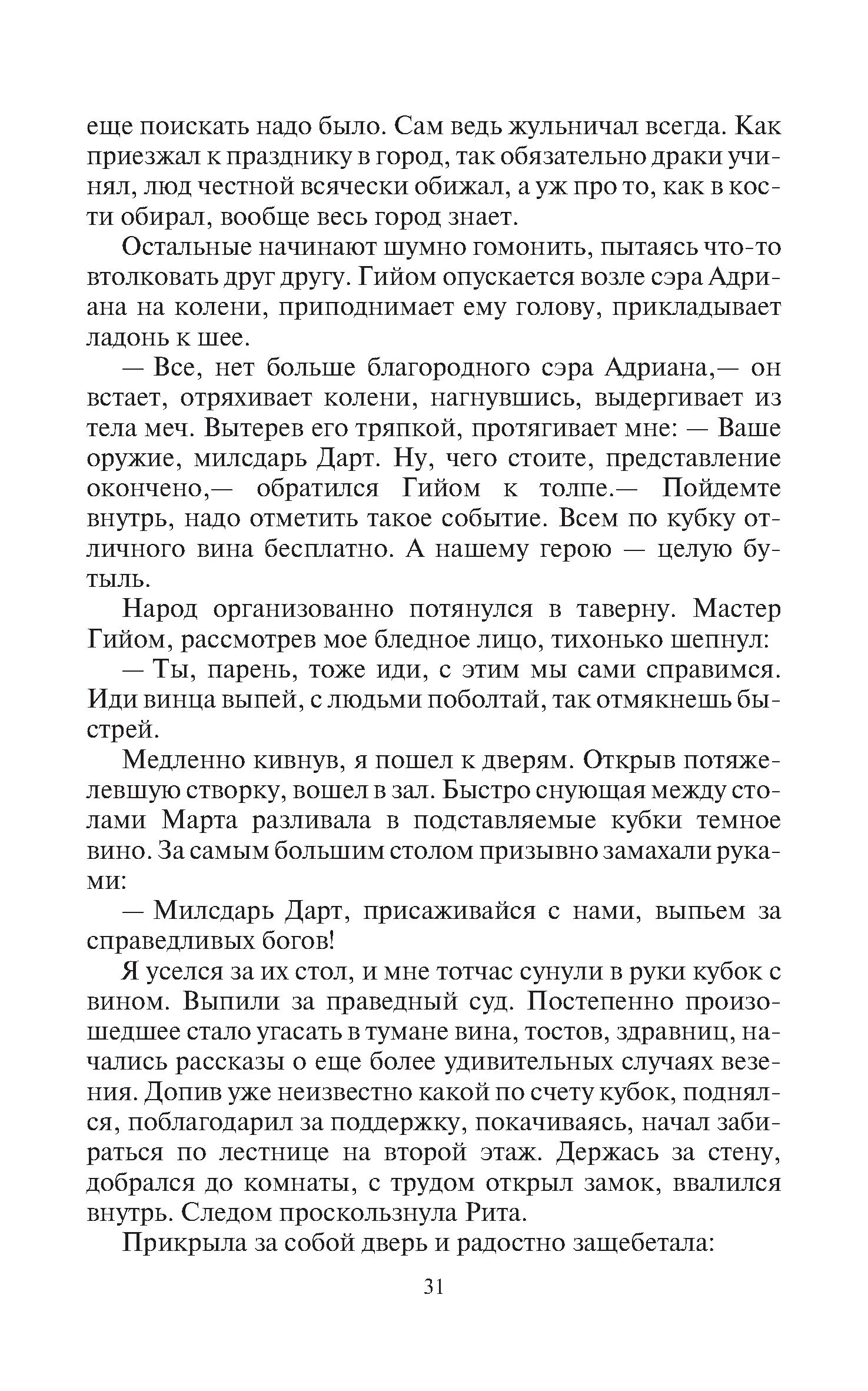 еще поискать надо было. Сам ведь жульничал всегда. Как приезжал к празднику в город, так обязательно драки учинял, люд честной всячески обижал, а уж про то, как в кости обирал, вообще весь город знает.

Остальные начинают шумно гомонить, пытаясь что-то втолковать друг другу. Гийом опускается возле сэра Адриана на колени, приподнимает ему голову, прикладывает ладонь к шее.

— Все, нет больше благородного сэра Адриана,— он встает, отряхивает колени, нагнувшись, выдергивает из тела меч. Вытерев его тряпкой, протягивает мне: — Ваше оружие, милсдарь Дарт. Ну, чего стоите, представление окончено,— обратился Гийом к толпе.— Пойдемте внутрь, надо отметить такое событие. Всем по кубку отличного вина бесплатно. А нашему герою — целую бутыль.

Народ организованно потянулся в таверну. Мастер Гийом, рассмотрев мое бледное лицо, тихонько шепнул:

— Ты, парень, тоже иди, с этим мы сами справимся. Иди винца выпей, с людьми поболтай, так отмякнешь быстрей.

Медленно кивнув, я пошел к дверям. Открыв потяжелевшую створку, вошел в зал. Быстро снующая между столами Марта разливала в подставляемые кубки темное вино. За самым большим столом призывно замахали руками:

— Милсдарь Дарт, присаживайся с нами, выпьем за справедливых богов!

Я уселся за их стол, и мне тотчас сунули в руки кубок с вином. Выпили за праведный суд. Постепенно произошедшее стало угасать в тумане вина, тостов, здравниц, начались рассказы о еще более удивительных случаях везения. Допив уже неизвестно какой по счету кубок, поднялся, поблагодарил за поддержку, покачиваясь, начал забираться по лестнице на второй этаж. Держась за стену, добрался до комнаты, с трудом открыл замок, ввалился внутрь. Следом проскользнула Рита.

Прикрыла за собой дверь и радостно защебетала:

31